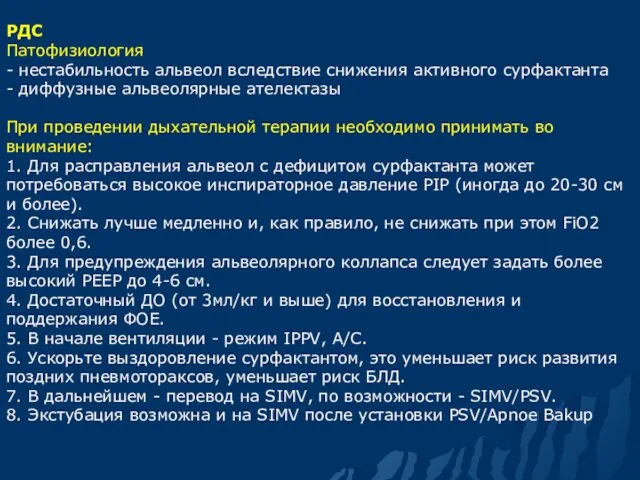 РДС
Патофизиология
- нестабильность альвеол вследствие снижения активного сурфактанта
- диффузные альвеолярные ателектазы

При проведении дыхательной терапии необходимо принимать во внимание:
1. Для расправления альвеол с дефицитом сурфактанта может потребоваться высокое инспираторное давление PIP (иногда до 20-30 см и более).
2. Снижать лучше медленно и, как правило, не снижать при этом FiO2 более 0,6.
3. Для предупреждения альвеолярного коллапса следует задать более высокий PEEP до 4-6 см.
4. Достаточный ДО (от 3мл/кг и выше) для восстановления и поддержания ФОЕ.
5. В начале вентиляции - режим IPPV, A/C.
6. Ускорьте выздоровление сурфактантом, это уменьшает риск развития поздних пневмотораксов, уменьшает риск БЛД.
7. В дальнейшем - перевод на SIMV, по возможности - SIMV/PSV.
8. Экстубация возможна и на SIMV после установки PSV/Apnoe Bakup